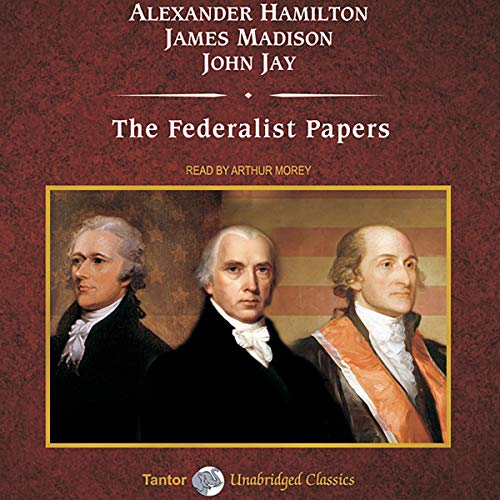 ALEXANDER HAMILTON
JAMES MADISON
JOHN JAY

The Federalist Papers

READ BY ARTHUR MOREY

Tantor Unabridged Classics